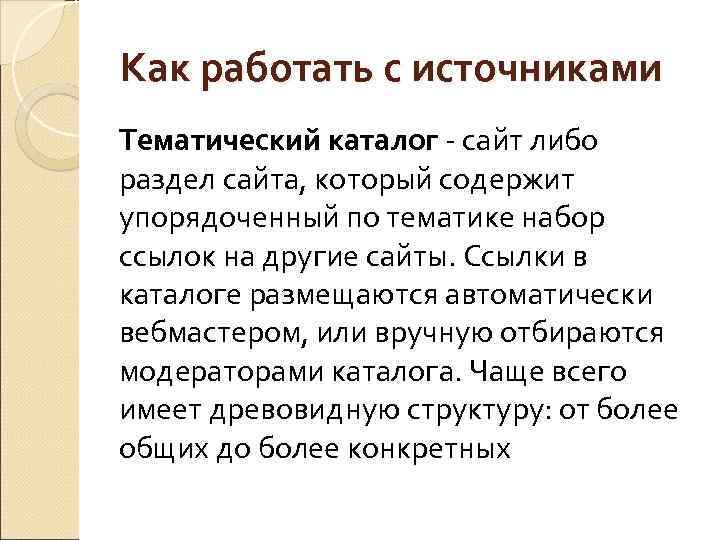 Как работать с источниками

Тематический каталог - сайт либо раздел сайта, который содержит упорядоченный по тематике набор ссылок на другие сайты. Ссылки в каталоге размещаются автоматически вебмастером, или вручную отбираются модераторами каталога. Чаще всего имеет древовидную структуру: от более общих до более конкретных